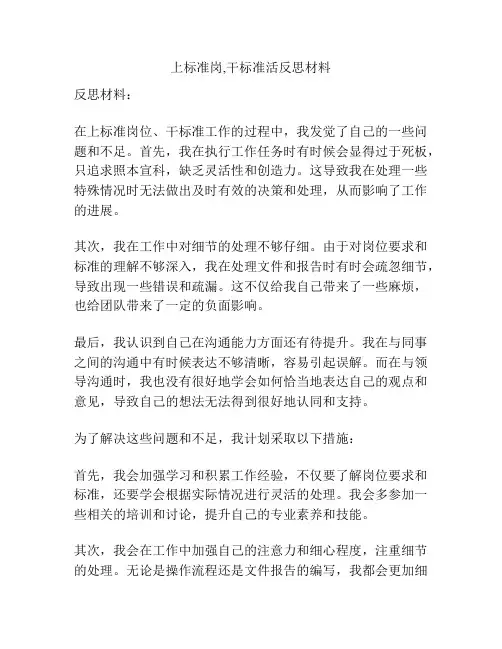 上标准岗,干标准活反思材料

反思材料：

在上标准岗位、干标准工作的过程中，我发觉了自己的一些问题和不足。首先，我在执行工作任务时有时候会显得过于死板，只追求照本宣科，缺乏灵活性和创造力。这导致我在处理一些特殊情况时无法做出及时有效的决策和处理，从而影响了工作的进展。

其次，我在工作中对细节的处理不够仔细。由于对岗位要求和标准的理解不够深入，我在处理文件和报告时有时会疏忽细节，导致出现一些错误和疏漏。这不仅给我自己带来了一些麻烦，也给团队带来了一定的负面影响。

最后，我认识到自己在沟通能力方面还有待提升。我在与同事之间的沟通中有时候表达不够清晰，容易引起误解。而在与领导沟通时，我也没有很好地学会如何恰当地表达自己的观点和意见，导致自己的想法无法得到很好地认同和支持。

为了解决这些问题和不足，我计划采取以下措施：

首先，我会加强学习和积累工作经验，不仅要了解岗位要求和标准，还要学会根据实际情况进行灵活的处理。我会多参加一些相关的培训和讨论，提升自己的专业素养和技能。

其次，我会在工作中加强自己的注意力和细心程度，注重细节的处理。无论是操作流程还是文件报告的编写，我都会更加细